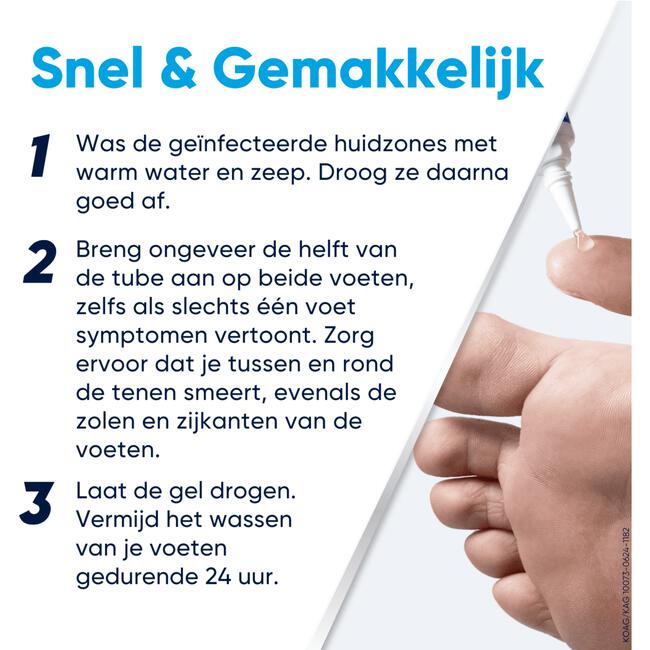 Snel & Gemakkelijk

1 Was de geïnfecteerde huidzones met warm water en zeep. Droog ze daarna goed af.

2 Breng ongeveer de helft van de tube aan op beide voeten, zelfs als slechts één voet symptomen vertoont. Zorg ervoor dat je tussen en rond de tenen smeert, evenals de zolen en zijkanten van de voeten.

3 Laat de gel drogen. Vermijd het wassen van je voeten gedurende 24 uur.

KOAG/KAG 10073-0624-1182